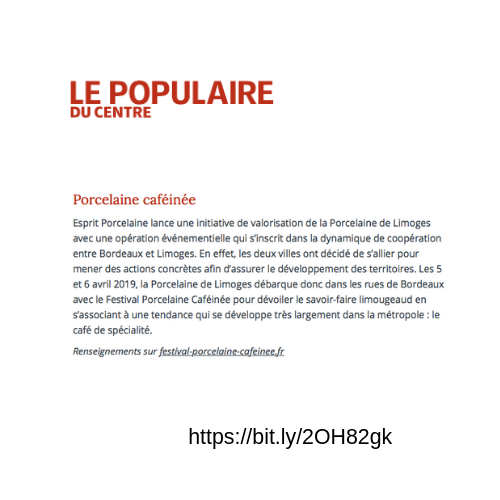 LE POPULAIRE
DU CENTRE

Porcelaine caféinée

Esprit Porcelaine lance une initiative de valorisation de la Porcelaine de Limoges avec une opération événementielle qui s'inscrit dans la dynamique de coopération entre Bordeaux et Limoges. En effet, les deux villes ont décidé de s'allier pour mener des actions concrètes afin d'assurer le développement des territoires. Les 5 et 6 avril 2019, la Porcelaine de Limoges débarque donc dans les rues de Bordeaux avec le Festival Porcelaine Caféinée pour dévoiler le savoir-faire limougeaud en s'associant à une tendance qui se développe très largement dans la métropole : le café de spécialité.

Renseignements sur festival-porcelaine-cafeinee.fr

https://bit.ly/2OH82gk